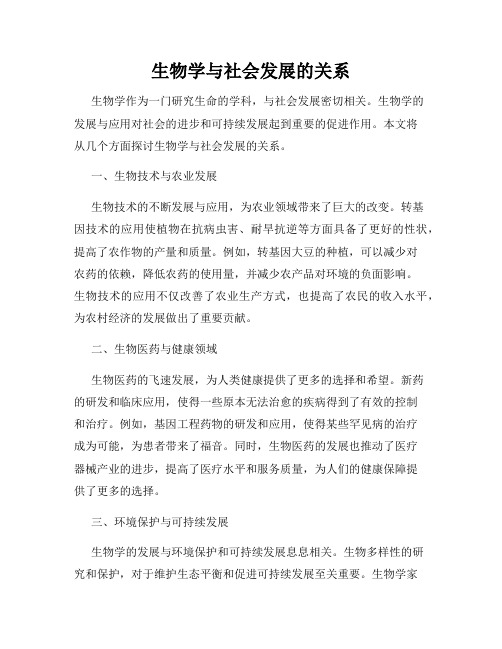 生物学与社会发展的关系

生物学作为一门研究生命的学科，与社会发展密切相关。生物学的发展与应用对社会的进步和可持续发展起到重要的促进作用。本文将从几个方面探讨生物学与社会发展的关系。

一、生物技术与农业发展

生物技术的不断发展与应用，为农业领域带来了巨大的改变。转基因技术的应用使植物在抗病虫害、耐旱抗逆等方面具备了更好的性状，提高了农作物的产量和质量。例如，转基因大豆的种植，可以减少对农药的依赖，降低农药的使用量，并减少农产品对环境的负面影响。生物技术的应用不仅改善了农业生产方式，也提高了农民的收入水平，为农村经济的发展做出了重要贡献。

二、生物医药与健康领域

生物医药的飞速发展，为人类健康提供了更多的选择和希望。新药的研发和临床应用，使得一些原本无法治愈的疾病得到了有效的控制和治疗。例如，基因工程药物的研发和应用，使得某些罕见病的治疗成为可能，为患者带来了福音。同时，生物医药的发展也推动了医疗器械产业的进步，提高了医疗水平和服务质量，为人们的健康保障提供了更多的选择。

三、环境保护与可持续发展

生物学的发展与环境保护和可持续发展息息相关。生物多样性的研究和保护，对于维护生态平衡和促进可持续发展至关重要。生物学家